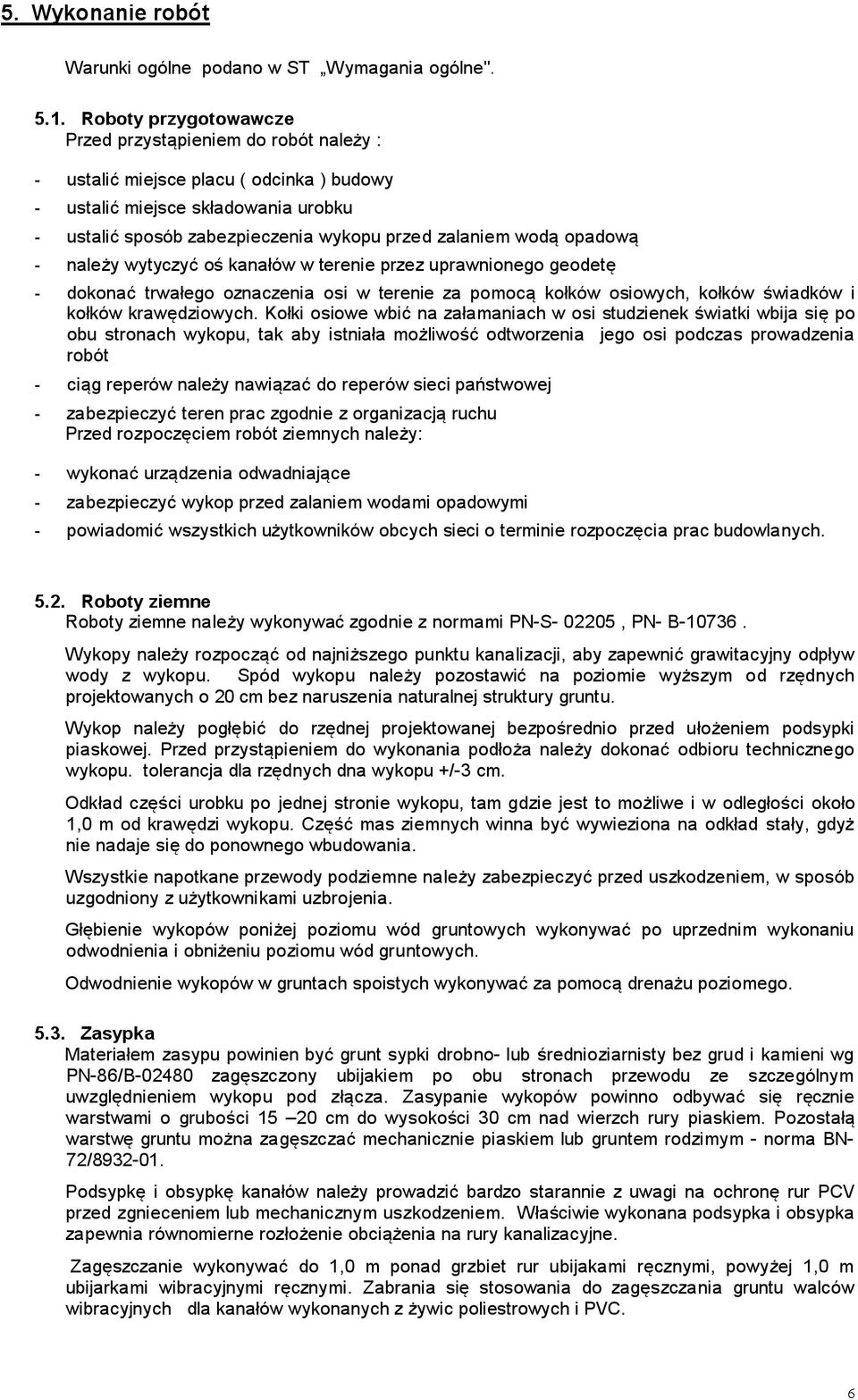 5. Wykonanie robót

Warunki ogólne podano w ST „Wymagania ogólne".

5.1. Roboty przygotowawcze
Przed przystąpieniem do robót należy :

- ustalić miejsce placu ( odcinka ) budowy
- ustalić miejsce składowania urobku
- ustalić sposób zabezpieczenia wykopu przed zalaniem wodą opadową
- należy wytyczyć oś kanałów w terenie przez uprawnionego geodetę
- dokonać trwałego oznaczenia osi w terenie za pomocą kołków osiowych, kołków świadków i kołków krawędziowych. Kołki osiowe wbić na załamaniach w osi studzienek światki wbija się po obu stronach wykopu, tak aby istniała możliwość odtworzenia jego osi podczas prowadzenia robót
- ciąg reperów należy nawiązać do reperów sieci państwowej
- zabezpieczyć teren prac zgodnie z organizacją ruchu
Przed rozpoczęciem robót ziemnych należy:

- wykonać urządzenia odwadniające
- zabezpieczyć wykop przed zalaniem wodami opadowymi
- powiadomić wszystkich użytkowników obcych sieci o terminie rozpoczęcia prac budowlanych.

5.2. Roboty ziemne
Roboty ziemne należy wykonywać zgodnie z normami PN-S- 02205 , PN- B-10736 .

Wykopy należy rozpocząć od najniższego punktu kanalizacji, aby zapewnić grawitacyjny odpływ wody z wykopu. Spód wykopu należy pozostawić na poziomie wyższym od rzędnych projektowanych o 20 cm bez naruszenia naturalnej struktury gruntu.

Wykop należy pogłębić do rzędnej projektowanej bezpośrednio przed ułożeniem podsypki piaskowej. Przed przystąpieniem do wykonania podłoża należy dokonać odbioru technicznego wykopu. tolerancja dla rzędnych dna wykopu +/-3 cm.

Odkład części urobku po jednej stronie wykopu, tam gdzie jest to możliwe i w odległości około 1,0 m od krawędzi wykopu. Część mas ziemnych winna być wywieziona na odkład stały, gdyż nie nadaje się do ponownego wbudowania.

Wszystkie napotkane przewody podziemne należy zabezpieczyć przed uszkodzeniem, w sposób uzgodniony z użytkownikami uzbrojenia.

Głębienie wykopów poniżej poziomu wód gruntowych wykonywać po uprzednim wykonaniu odwodnienia i obniżeniu poziomu wód gruntowych.

Odwodnienie wykopów w gruntach spoistych wykonywać za pomocą drenażu poziomego.

5.3. Zasypka
Materiałem zasypu powinien być grunt sypki drobno- lub średnioziarnisty bez grud i kamieni wg PN-86/B-02480 zagęszczony ubijakiem po obu stronach przewodu ze szczególnym uwzględnieniem wykopu pod złącza. Zasypanie wykopów powinno odbywać się ręcznie warstwami o grubości 15 –20 cm do wysokości 30 cm nad wierzch rury piaskiem. Pozostałą warstwę gruntu można zagęszczać mechanicznie piaskiem lub gruntem rodzimym - norma BN-72/8932-01.

Podsypkę i obsypkę kanałów należy prowadzić bardzo starannie z uwagi na ochronę rur PCV przed zgnieceniem lub mechanicznym uszkodzeniem. Właściwie wykonana podsypka i obsypka zapewnia równomierne rozłożenie obciążenia na rury kanalizacyjne.

Zagęszczanie wykonywać do 1,0 m ponad grzbiet rur ubijakami ręcznymi, powyżej 1,0 m ubijarkami wibracyjnymi ręcznymi. Zabrania się stosowania do zagęszczania gruntu walców wibracyjnych dla kanałów wykonanych z żywic poliestrowych i PVC.

6